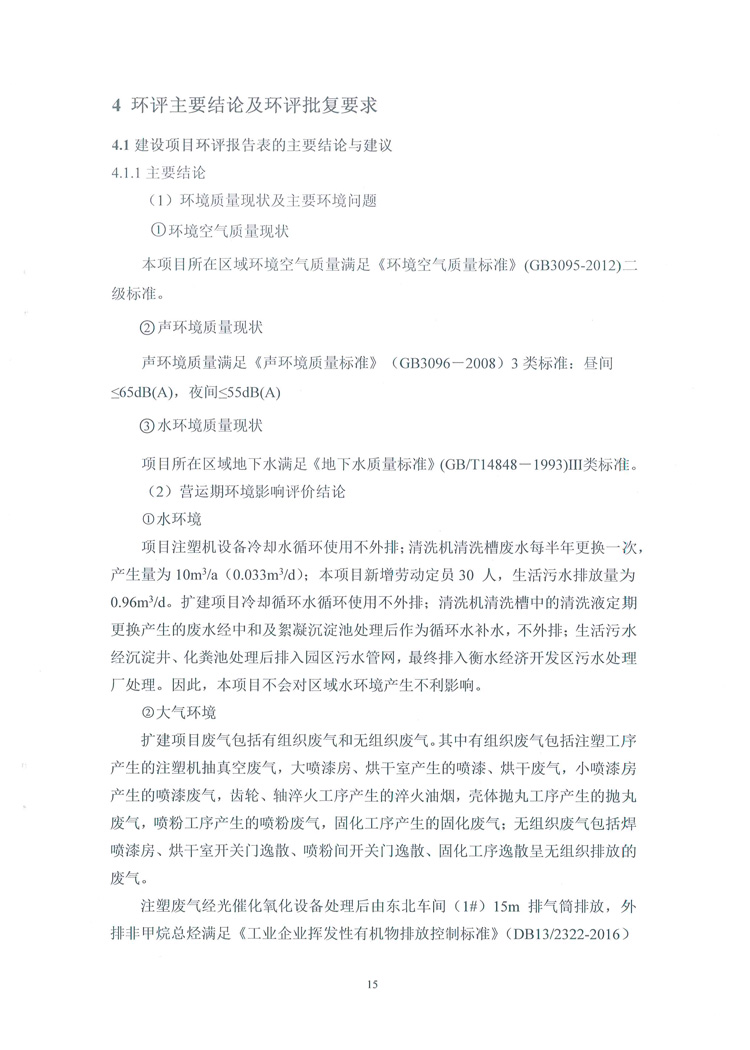 4 环评主要结论及环评批复要求

4.1 建设项目环评报告表的主要结论与建议

4.1.1 主要结论

（1）环境质量现状及主要环境问题

①环境空气质量现状

本项目所在区域环境空气质量满足《环境空气质量标准》(GB3095-2012)二级标准。

②声环境质量现状

声环境质量满足《声环境质量标准》（GB3096－2008）3 类标准：昼间≤65dB(A)，夜间≤55dB(A)

③水环境质量现状

项目所在区域地下水满足《地下水质量标准》(GB/T14848－1993)III类标准。

（2）营运期环境影响评价结论

①水环境

项目注塑机设备冷却水循环使用不外排；清洗机清洗槽废水每半年更换一次，产生量为 $10m^3/a$（$0.033m^3/d$）；本项目新增劳动定员 30 人，生活污水排放量为 $0.96m^3/d$。扩建项目冷却循环水循环使用不外排；清洗机清洗槽中的清洗液定期更换产生的废水经中和及絮凝沉淀池处理后作为循环水补水，不外排；生活污水经沉淀井、化粪池处理后排入园区污水管网，最终排入衡水经济开发区污水处理厂处理。因此，本项目不会对区域水环境产生不利影响。

②大气环境

扩建项目废气包括有组织废气和无组织废气。其中有组织废气包括注塑工序产生的注塑机抽真空废气，大喷漆房、烘干室产生的喷漆、烘干废气，小喷漆房产生的喷漆废气，齿轮、轴淬火工序产生的淬火油烟，壳体抛丸工序产生的抛丸废气，喷粉工序产生的喷粉废气，固化工序产生的固化废气；无组织废气包括焊喷漆房、烘干室开关门逸散、喷粉间开关门逸散、固化工序逸散呈无组织排放的废气。

注塑废气经光催化氧化设备处理后由东北车间（1#）15m 排气筒排放，外排非甲烷总烃满足《工业企业挥发性有机物排放控制标准》(DB13/2322-2016)

15